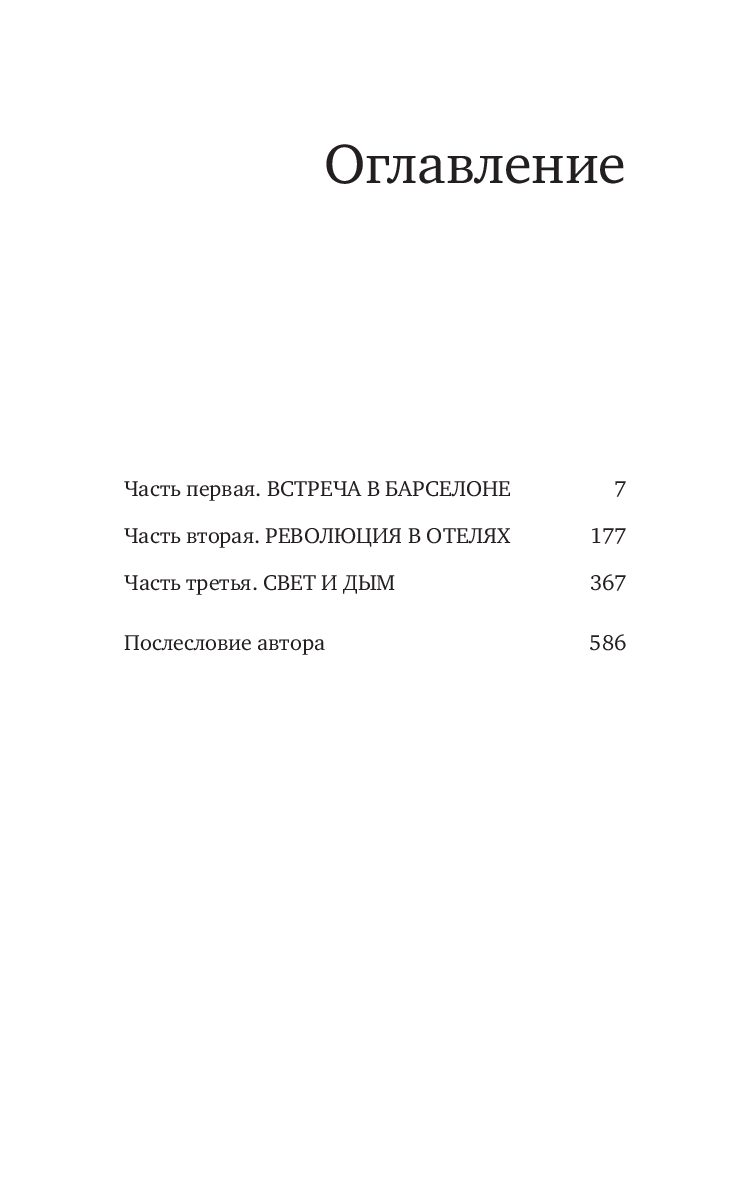 Оглавление

Часть первая. ВСТРЕЧА В БАРСЕЛОНЕ 7

Часть вторая. РЕВОЛЮЦИЯ В ОТЕЛЯХ 177

Часть третья. СВЕТ И ДЫМ 367

Послесловие автора 586